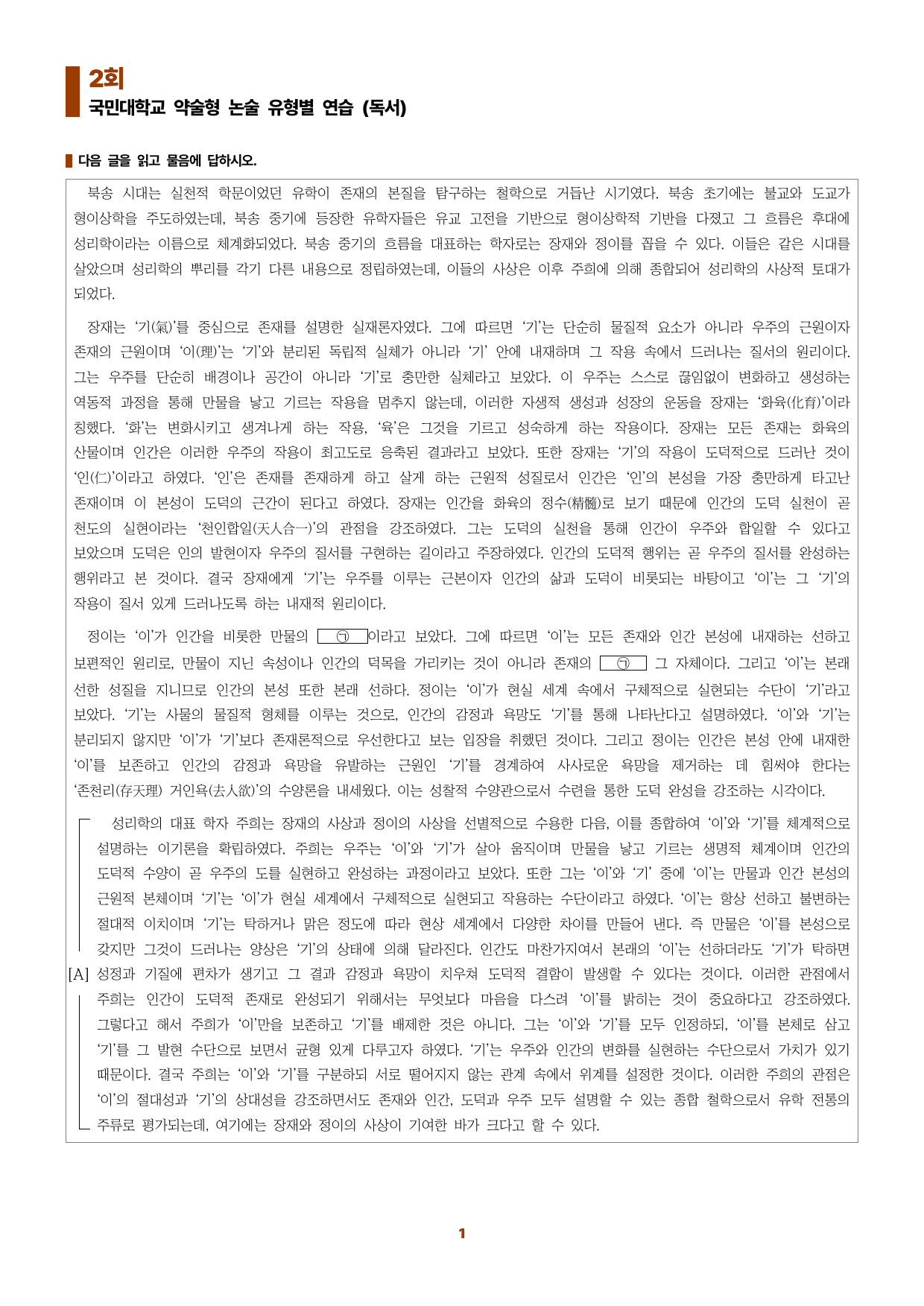 2회
국민대학교 약술형 논술 유형별 연습 (독서)

다음 글을 읽고 물음에 답하시오.

북송 시대는 실천적 학문이었던 유학이 존재의 본질을 탐구하는 철학으로 거듭난 시기였다. 북송 초기에는 불교와 도교가 형이상학을 주도하였는데, 북송 중기에 등장한 유학자들은 유교 고전을 기반으로 형이상학적 기반을 다졌고 그 흐름은 후대에 성리학이라는 이름으로 체계화되었다. 북송 중기의 흐름을 대표하는 학자로는 장재와 정이를 꼽을 수 있다. 이들은 같은 시대를 살았으며 성리학의 뿌리를 각기 다른 내용으로 정립하였는데, 이들의 사상은 이후 주희에 의해 종합되어 성리학의 사상적 토대가 되었다.

장재는 '기(氣)'를 중심으로 존재를 설명한 실재론자였다. 그에 따르면 '기'는 단순히 물질적 요소가 아니라 우주의 근원이자 존재의 근원이며 '이(理)'는 '기'와 분리된 독립적 실체가 아니라 '기' 안에 내재하며 그 작용 속에서 드러나는 질서의 원리이다. 그는 우주를 단순히 배경이나 공간이 아니라 '기'로 충만한 실체라고 보았다. 이 우주는 스스로 끊임없이 변화하고 생성하는 역동적 과정을 통해 만물을 낳고 기르는 작용을 멈추지 않는데, 이러한 자생적 생성과 성장의 운동을 장재는 '화육(化育)'이라 칭했다. '화'는 변화시키고 생겨나게 하는 작용, '육'은 그것을 기르고 성숙하게 하는 작용이다. 장재는 모든 존재는 화육의 산물이며 인간은 이러한 우주의 작용이 최고도로 응축된 결과라고 보았다. 또한 장재는 '기'의 작용이 도덕적으로 드러난 것이 '인(仁)'이라고 하였다. '인'은 존재를 존재하게 하고 살게 하는 근원적 성질로서 인간은 '인'의 본성을 가장 충만하게 타고난 존재이며 이 본성이 도덕의 근간이 된다고 하였다. 장재는 인간을 화육의 정수(精髓)로 보기 때문에 인간의 도덕 실천이 곧 천도의 실현이라는 '천인합일(天人合一)'의 관점을 강조하였다. 그는 도덕의 실천을 통해 인간이 우주와 합일할 수 있다고 보았으며 도덕은 인의 발현이자 우주의 질서를 구현하는 길이라고 주장하였다. 인간의 도덕적 행위는 곧 우주의 질서를 완성하는 행위라고 본 것이다. 결국 장재에게 '기'는 우주를 이루는 근본이자 인간의 삶과 도덕이 비롯되는 바탕이고 '이'는 그 '기'의 작용이 질서 있게 드러나도록 하는 내재적 원리이다.

정이는 '이'가 인간을 비롯한 만물의 ㉠이라고 보았다. 그에 따르면 '이'는 모든 존재와 인간 본성에 내재하는 선하고 보편적인 원리로, 만물이 지닌 속성이나 인간의 덕목을 가리키는 것이 아니라 존재의 ㉠ 그 자체이다. 그리고 '이'는 본래 선한 성질을 지니므로 인간의 본성 또한 본래 선하다. 정이는 '이'가 현실 세계 속에서 구체적으로 실현되는 수단이 '기'라고 보았다. '기'는 사물의 물질적 형체를 이루는 것으로, 인간의 감정과 욕망도 '기'를 통해 나타난다고 설명하였다. '이'와 '기'는 분리되지 않지만 '이'가 '기'보다 존재론적으로 우선한다고 보는 입장을 취했던 것이다. 그리고 정이는 인간은 본성 안에 내재한 '이'를 보존하고 인간의 감정과 욕망을 유발하는 근원인 '기'를 경계하여 사사로운 욕망을 제거하는 데 힘써야 한다는 '존천리(存天理) 거인욕(去人欲)'의 수양론을 내세웠다. 이는 성찰적 수양관으로서 수련을 통한 도덕 완성을 강조하는 시각이다.

[A] 성리학의 대표 학자 주희는 장재의 사상과 정이의 사상을 선별적으로 수용한 다음, 이를 종합하여 '이'와 '기'를 체계적으로 설명하는 이기론을 확립하였다. 주희는 우주는 '이'와 '기'가 살아 움직이며 만물을 낳고 기르는 생명적 체계이며 인간의 도덕적 수양이 곧 우주의 도를 실현하고 완성하는 과정이라고 보았다. 또한 그는 '이'와 '기' 중에 '이'는 만물과 인간 본성의 근원적 본체이며 '기'는 '이'가 현실 세계에서 구체적으로 실현되고 작용하는 수단이라고 하였다. '이'는 항상 선하고 불변하는 절대적 이치이며 '기'는 탁하거나 맑은 정도에 따라 현상 세계에서 다양한 차이를 만들어 낸다. 즉 만물은 '이'를 본성으로 갖지만 그것이 드러나는 양상은 '기'의 상태에 의해 달라진다. 인간도 마찬가지여서 본래의 '이'는 선하더라도 '기'가 탁하면 성정과 기질에 편차가 생기고 그 결과 감정과 욕망이 치우쳐 도덕적 결함이 발생할 수 있다는 것이다. 이러한 관점에서 주희는 인간이 도덕적 존재로 완성되기 위해서는 무엇보다 마음을 다스려 '이'를 밝히는 것이 중요하다고 강조하였다. 그렇다고 해서 주희가 '이'만을 보존하고 '기'를 배제한 것은 아니다. 그는 '이'와 '기'를 모두 인정하되, '이'를 본체로 삼고 '기'를 그 발현 수단으로 보면서 균형 있게 다루고자 하였다. '기'는 우주와 인간의 변화를 실현하는 수단으로서 가치가 있기 때문이다. 결국 주희는 '이'와 '기'를 구분하되 서로 떨어지지 않는 관계 속에서 위계를 설정한 것이다. 이러한 주희의 관점은 '이'의 절대성과 '기'의 상대성을 강조하면서도 존재와 인간, 도덕과 우주 모두 설명할 수 있는 종합 철학으로서 유학 전통의 주류로 평가되는데, 여기에는 장재와 정이의 사상이 기여한 바가 크다고 할 수 있다.

1